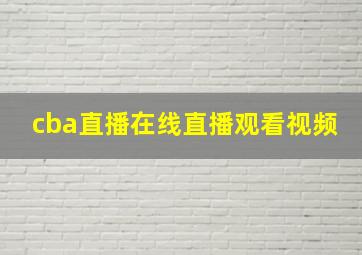 cba直播在线直播观看视频